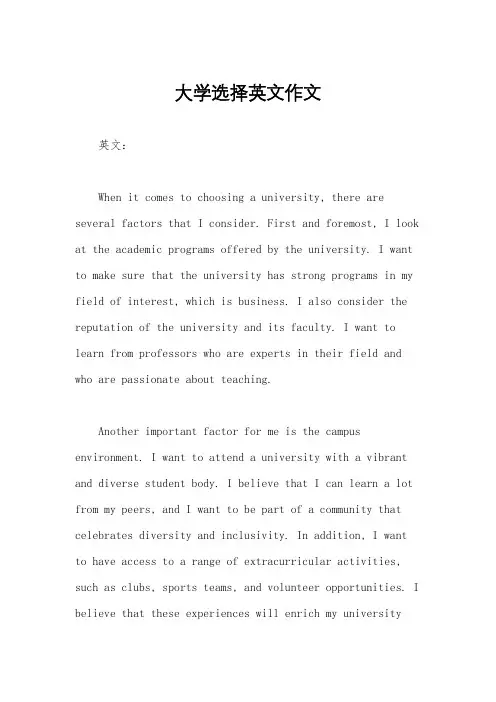 大学选择英文作文

英文：

When it comes to choosing a university, there are several factors that I consider. First and foremost, I look at the academic programs offered by the university. I want to make sure that the university has strong programs in my field of interest, which is business. I also consider the reputation of the university and its faculty. I want to learn from professors who are experts in their field and who are passionate about teaching.

Another important factor for me is the campus environment. I want to attend a university with a vibrant and diverse student body. I believe that I can learn a lot from my peers, and I want to be part of a community that celebrates diversity and inclusivity. In addition, I want to have access to a range of extracurricular activities, such as clubs, sports teams, and volunteer opportunities. I believe that these experiences will enrich my university